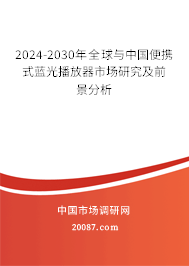 2024-2030年全球与中国便携式蓝光播放器市场研究及前景分析

中国市场调研网

20087.com